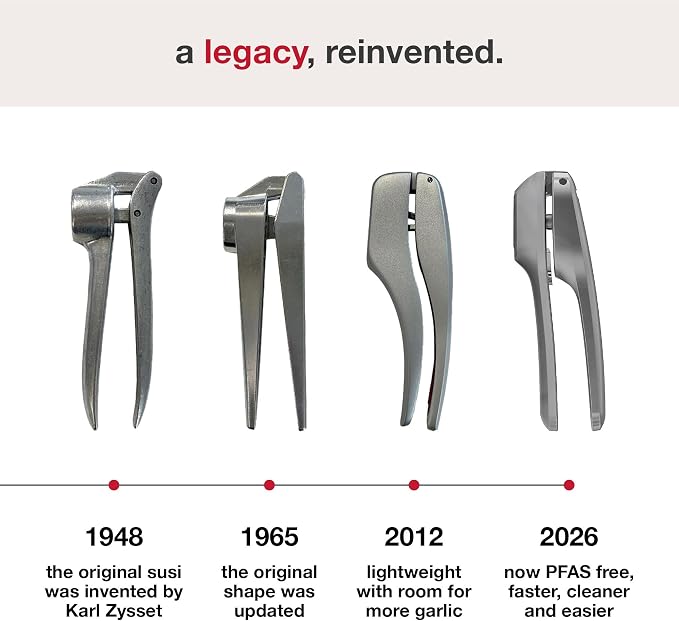 a legacy, reinvented.

1948
the original susi was invented by Karl Zysset

1965
the original shape was updated

2012
lightweight with room for more garlic

2026
now PFAS free, faster, cleaner and easier